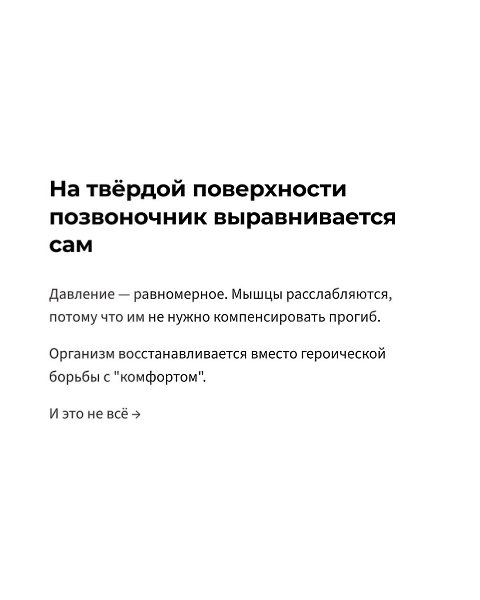 На твёрдой поверхности позвоночник выравнивается сам

Давление — равномерное. Мышцы расслабляются, потому что им не нужно компенсировать прогиб.

Организм восстанавливается вместо героической борьбы с "комфортом".

И это не всё →